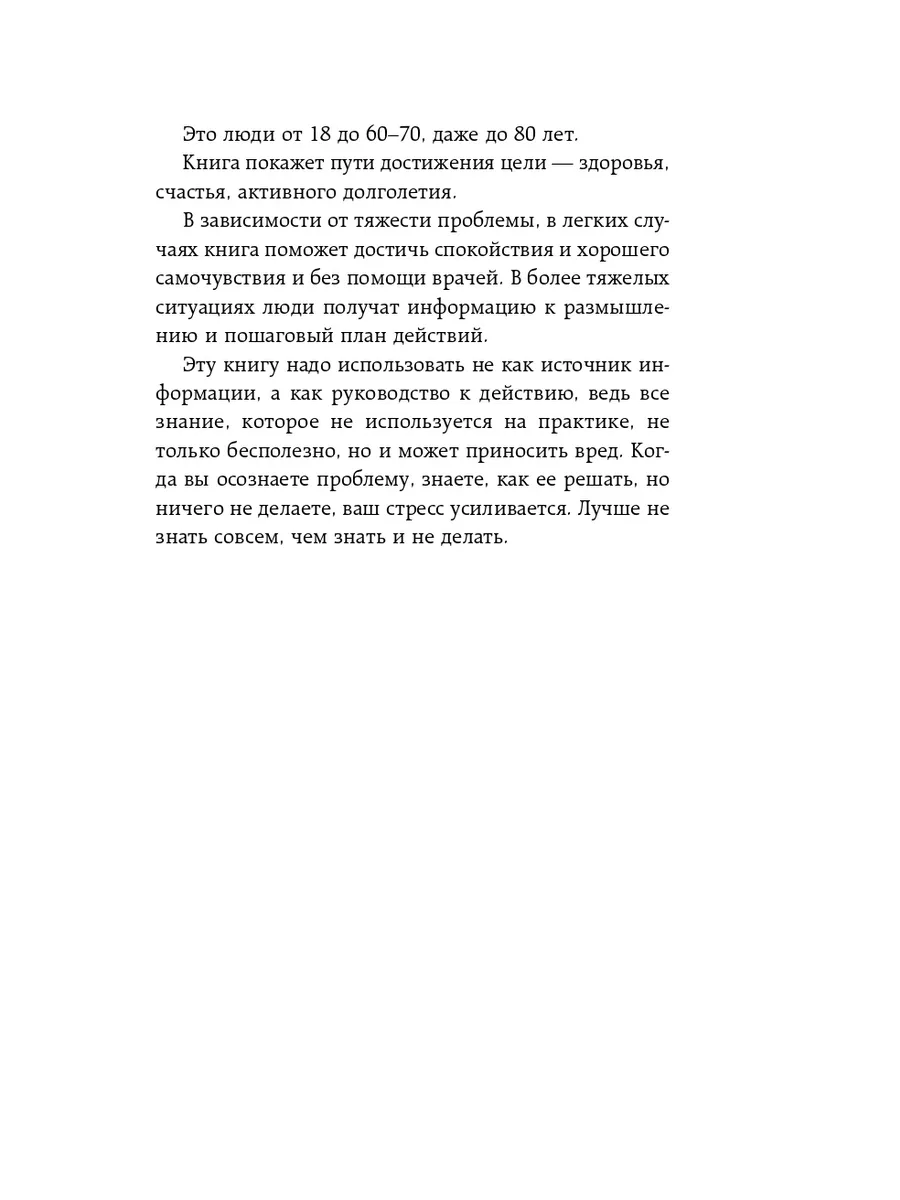 Это люди от 18 до 60–70, даже до 80 лет.

Книга покажет пути достижения цели — здоровья, счастья, активного долголетия.

В зависимости от тяжести проблемы, в легких случаях книга поможет достичь спокойствия и хорошего самочувствия и без помощи врачей. В более тяжелых ситуациях люди получат информацию к размышлению и пошаговый план действий.

Эту книгу надо использовать не как источник информации, а как руководство к действию, ведь все знание, которое не используется на практике, не только бесполезно, но и может приносить вред. Когда вы осознаете проблему, знаете, как ее решать, но ничего не делаете, ваш стресс усиливается. Лучше не знать совсем, чем знать и не делать.